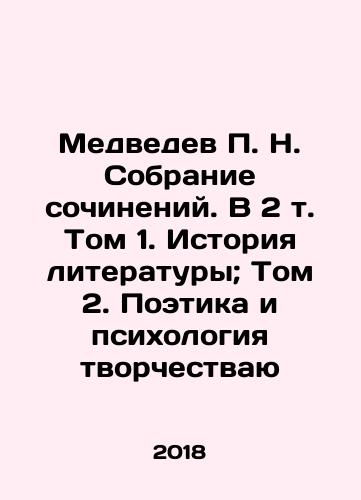 Медведев П. Н. Собрание сочинений. В 2 т. Том 1. История литературы; Том 2. Поэтика и психология творчестваю

2018